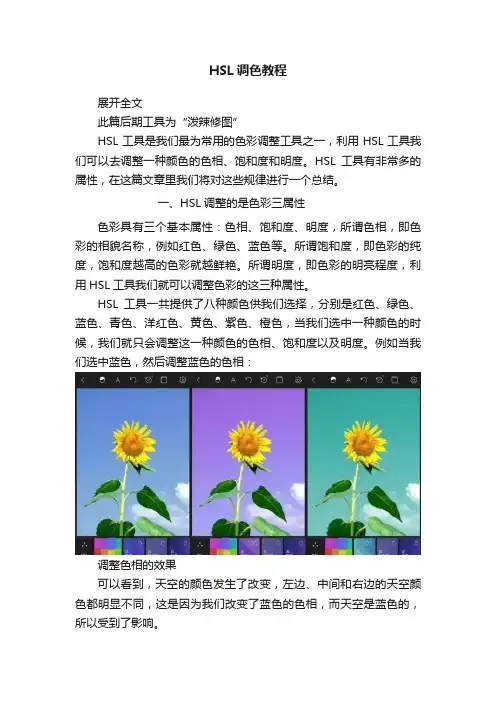 HSL 调色教程

展开全文

此篇后期工具为“泼辣修图”

HSL 工具是我们最为常用的色彩调整工具之一，利用 HSL 工具我们可以去调整一种颜色的色相、饱和度和明度。HSL 工具有非常多的属性，在这篇文章里我们将对这些规律进行一个总结。

一、HSL 调整的是色彩三属性

色彩具有三个基本属性：色相、饱和度、明度，所谓色相，即色彩的相貌名称，例如红色、绿色、蓝色等。所谓饱和度，即色彩的纯度，饱和度越高的色彩就越鲜艳。所谓明度，即色彩的明亮程度，利用 HSL 工具我们就可以调整色彩的这三种属性。

HSL 工具一共提供了八种颜色供我们选择，分别是红色、绿色、蓝色、青色、洋红色、黄色、紫色、橙色，当我们选中一种颜色的时候，我们就只会调整这一种颜色的色相、饱和度以及明度。例如当我们选中蓝色，然后调整蓝色的色相：

调整色相的效果

可以看到，天空的颜色发生了改变，左边、中间和右边的天空颜色都明显不同，这是因为我们改变了蓝色的色相，而天空是蓝色的，所以受到了影响。